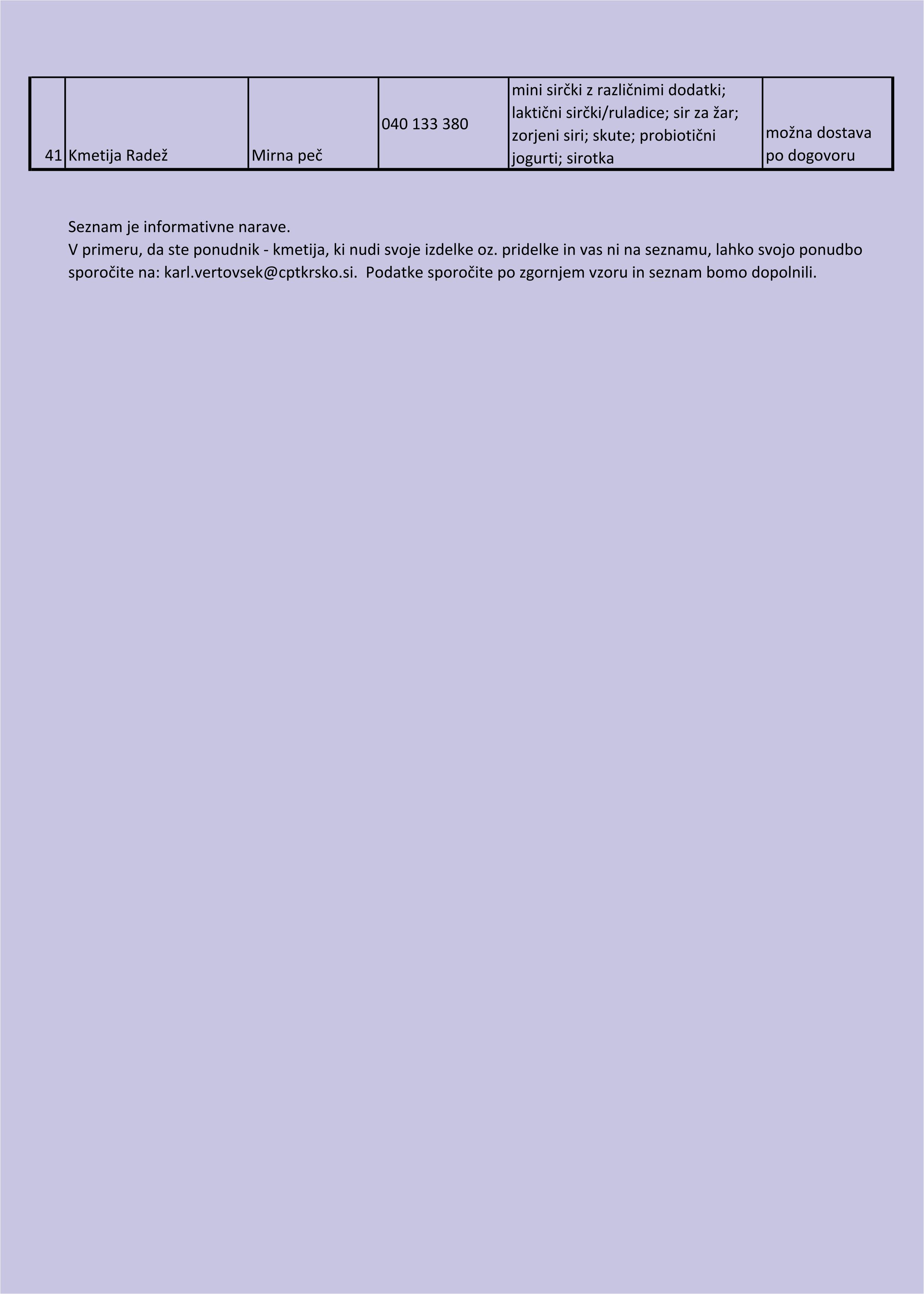 | 41 | Kmetija Radež | Mirna peč | 040 133 380 | mini sirčki z različnimi dodatki; laktični sirčki/ruladice; sir za žar; zorjeni siri; skute; probiotični jogurti; sirotka | možna dostava po dogovoru |
|---|---|---|---|---|---|

Seznam je informativne narave.
V primeru, da ste ponudnik - kmetija, ki nudi svoje izdelke oz. pridelke in vas ni na seznamu, lahko svojo ponudbo sporočite na: karl.vertovsek@cptkrsko.si. Podatke sporočite po zgornjem vzoru in seznam bomo dopolnili.